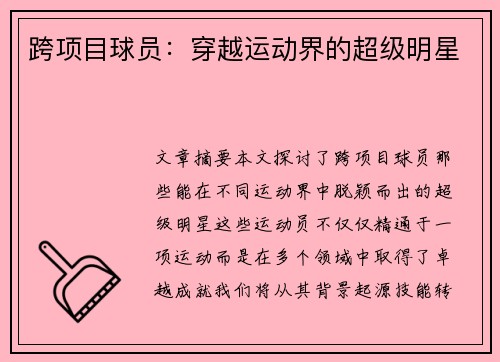 跨项目球员：穿越运动界的超级明星

文章摘要本文探讨了跨项目球员那些能在不同运动界中脱颖而出的超级明星这些运动员不仅仅精通于一项运动而是在多个领域中取得了卓越成就我们将从其背景起源技能转